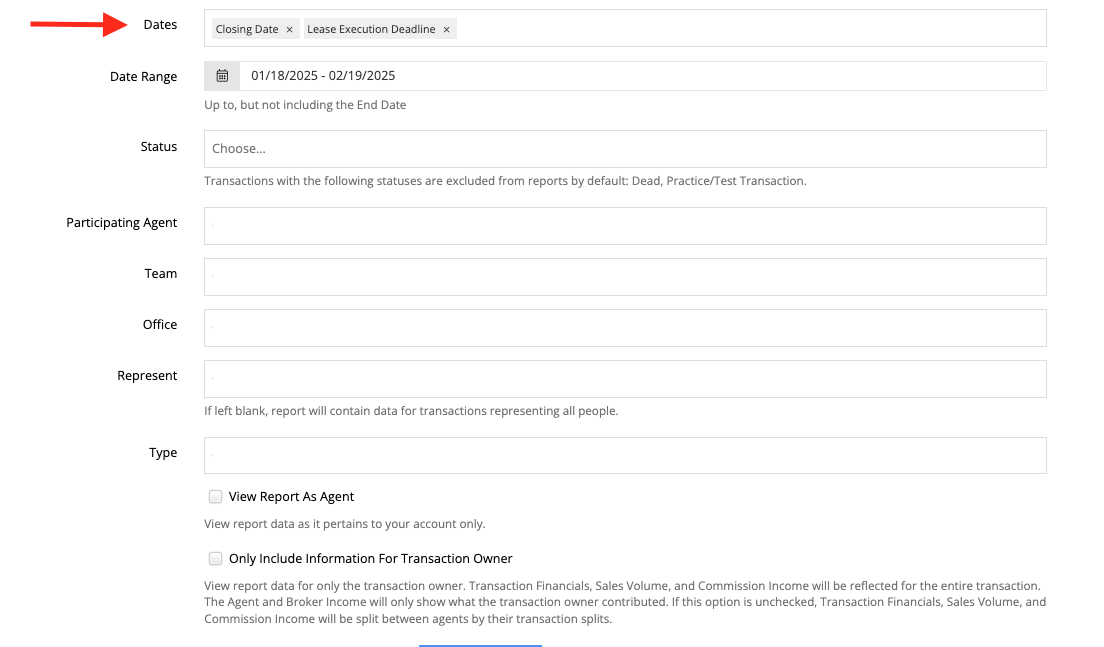 Dates
Closing Date ×
Lease Execution Deadline ×

Date Range
01/18/2025 - 02/19/2025
Up to, but not including the End Date

Status
Choose...
Transactions with the following statuses are excluded from reports by default: Dead, Practice/Test Transaction.

Participating Agent

Team

Office

Represent
If left blank, report will contain data for transactions representing all people.

Type

View Report As Agent
View report data as it pertains to your account only.

Only Include Information For Transaction Owner
View report data for only the transaction owner. Transaction Financials, Sales Volume, and Commission Income will be reflected for the entire transaction. The Agent and Broker Income will only show what the transaction owner contributed. If this option is unchecked, Transaction Financials, Sales Volume, and Commission Income will be split between agents by their transaction splits.